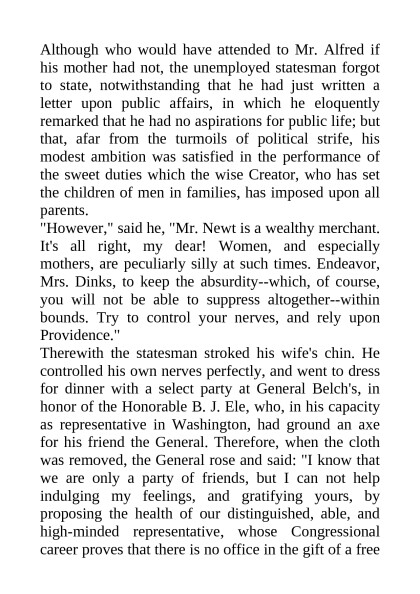 Although who would have attended to Mr. Alfred if his mother had not, the unemployed statesman forgot to state, notwithstanding that he had just written a letter upon public affairs, in which he eloquently remarked that he had no aspirations for public life; but that, afar from the turmoils of political strife, his modest ambition was satisfied in the performance of the sweet duties which the wise Creator, who has set the children of men in families, has imposed upon all parents.
"However," said he, "Mr. Newt is a wealthy merchant. It's all right, my dear! Women, and especially mothers, are peculiarly silly at such times. Endeavor, Mrs. Dinks, to keep the absurdity--which, of course, you will not be able to suppress altogether--within bounds. Try to control your nerves, and rely upon Providence."
Therewith the statesman stroked his wife's chin. He controlled his own nerves perfectly, and went to dress for dinner with a select party at General Belch's, in honor of the Honorable B. J. Ele, who, in his capacity as representative in Washington, had ground an axe for his friend the General. Therefore, when the cloth was removed, the General rose and said: "I know that we are only a party of friends, but I can not help indulging my feelings, and gratifying yours, by proposing the health of our distinguished, able, and high-minded representative, whose Congressional career proves that there is no office in the gift of a free